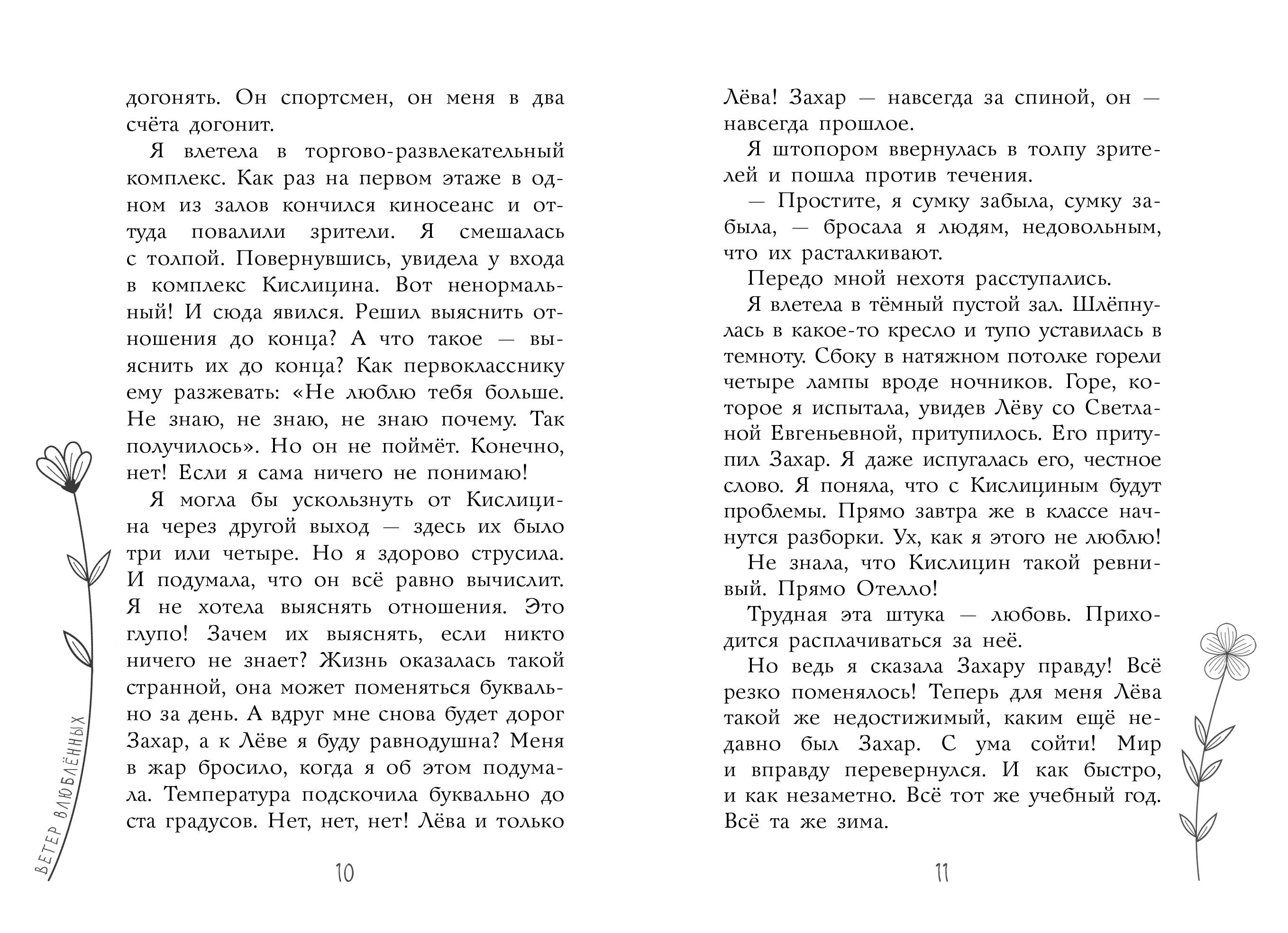 догонять. Он спортсмен, он меня в два счёта догонит.

Я влетела в торгово-развлекательный комплекс. Как раз на первом этаже в одном из залов кончился киносеанс и оттуда повалили зрители. Я смешалась с толпой. Повернувшись, увидела у входа в комплекс Кислицина. Вот ненормальный! И сюда явился. Решил выяснить отношения до конца? А что такое — выяснить их до конца? Как первокласснику ему разжевать: «Не люблю тебя больше. Не знаю, не знаю, не знаю почему. Так получилось». Но он не поймёт. Конечно, нет! Если я сама ничего не понимаю!

Я могла бы ускользнуть от Кислицина через другой выход — здесь их было три или четыре. Но я здорово струсила. И подумала, что он всё равно вычислит. Я не хотела выяснять отношения. Это глупо! Зачем их выяснять, если никто ничего не знает? Жизнь оказалась такой странной, она может поменяться буквально за день. А вдруг мне снова будет дорог Захар, а к Лёве я буду равнодушна? Меня в жар бросило, когда я об этом подумала. Температура подскочила буквально до ста градусов. Нет, нет, нет! Лёва и только

ВЕТЕР ВЛЮБЛЁННЫХ

10

Лёва! Захар — навсегда за спиной, он — навсегда прошлое.

Я штопором ввернулась в толпу зрителей и пошла против течения.

— Простите, я сумку забыла, сумку забыла, — бросала я людям, недовольным, что их расталкивают.

Передо мной нехотя расступались.

Я влетела в тёмный пустой зал. Шлёпнулась в какое-то кресло и тупо уставилась в темноту. Сбоку в натяжном потолке горели четыре лампы вроде ночников. Горе, которое я испытала, увидев Лёву со Светланой Евгеньевной, притупилось. Его притупил Захар. Я даже испугалась его, честное слово. Я поняла, что с Кислициным будут проблемы. Прямо завтра же в классе начнутся разборки. Ух, как я этого не люблю!

Не знала, что Кислицин такой ревнивый. Прямо Отелло!

Трудная эта штука — любовь. Приходится расплачиваться за неё.

Но ведь я сказала Захару правду! Всё резко поменялось! Теперь для меня Лёва такой же недостижимый, каким ещё недавно был Захар. С ума сойти! Мир и вправду перевернулся. И как быстро, и как незаметно. Всё тот же учебный год. Всё та же зима.

11